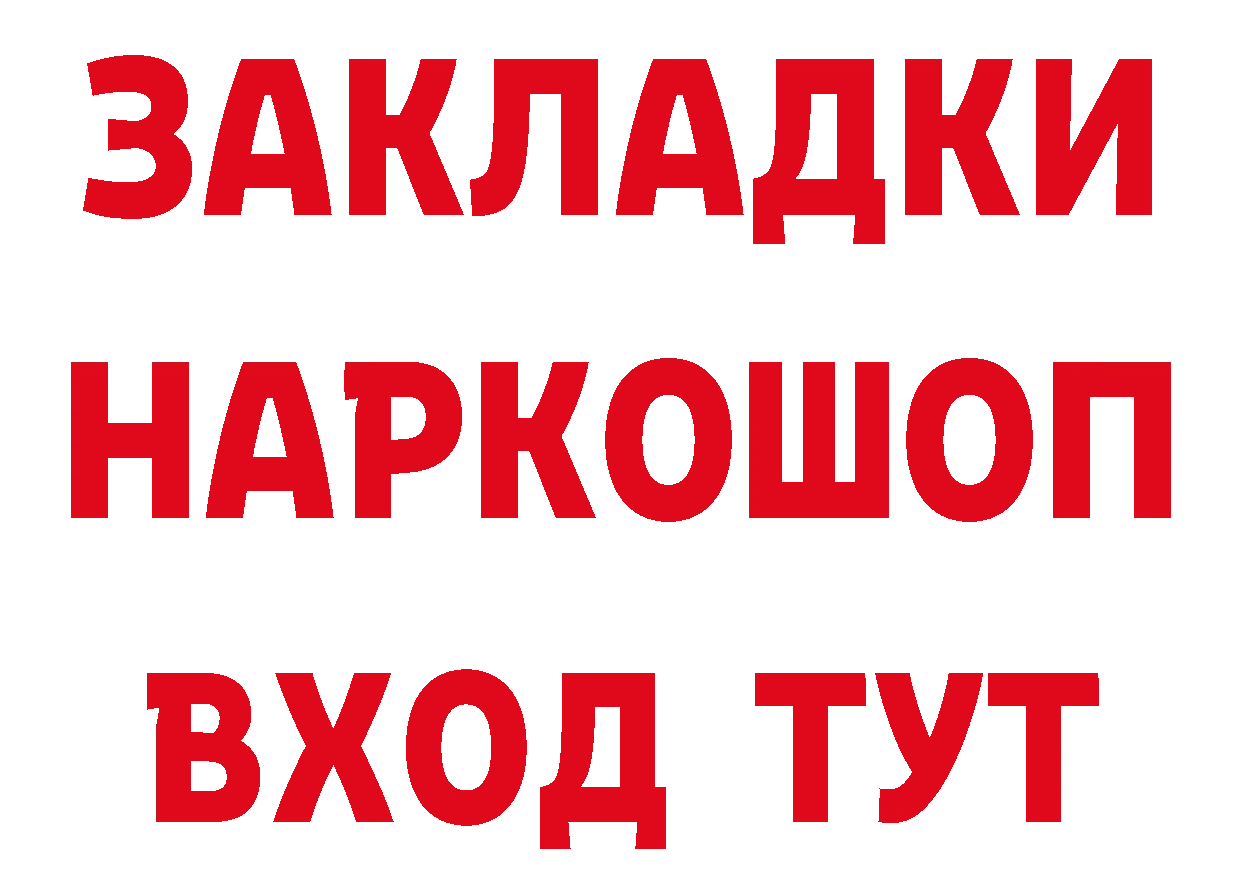 ЗАКЛАДКИ НАРКОШОП ВХОД ТУТ